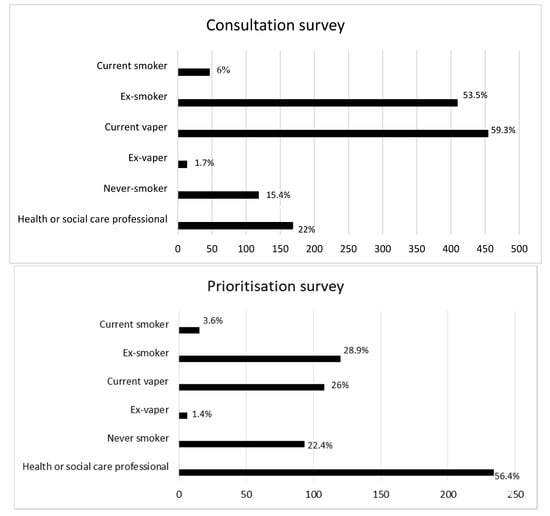 Consultation survey

Current smoker
6%
Ex-smoker
53.5%
Current vaper
59.3%
Ex-vaper
1.7%
Never-smoker
15.4%
Health or social care professional
22%

0 50 100 150 200 250 300 350 400 450 500

Prioritisation survey

Current smoker
3.6%
Ex-smoker
28.9%
Current vaper
26%
Ex-vaper
1.4%
Never smoker
22.4%
Health or social care professional
56.4%

0 50 100 150 200 250